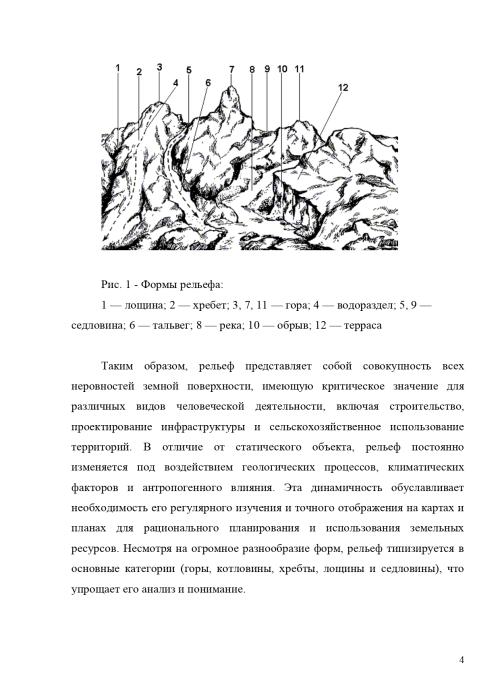 1 2 3 4 5 6 7 8 9 10 11 12

Рис. 1 - Формы рельефа:

1 — лощина; 2 — хребет; 3, 7, 11 — гора; 4 — водораздел; 5, 9 — седловина; 6 — тальвег; 8 — река; 10 — обрыв; 12 — терраса

Таким образом, рельеф представляет собой совокупность всех неровностей земной поверхности, имеющую критическое значение для различных видов человеческой деятельности, включая строительство, проектирование инфраструктуры и сельскохозяйственное использование территорий. В отличие от статического объекта, рельеф постоянно изменяется под воздействием геологических процессов, климатических факторов и антропогенного влияния. Эта динамичность обуславливает необходимость его регулярного изучения и точного отображения на картах и планах для рационального планирования и использования земельных ресурсов. Несмотря на огромное разнообразие форм, рельеф типизируется в основные категории (горы, котловины, хребты, лощины и седловины), что упрощает его анализ и понимание.

4